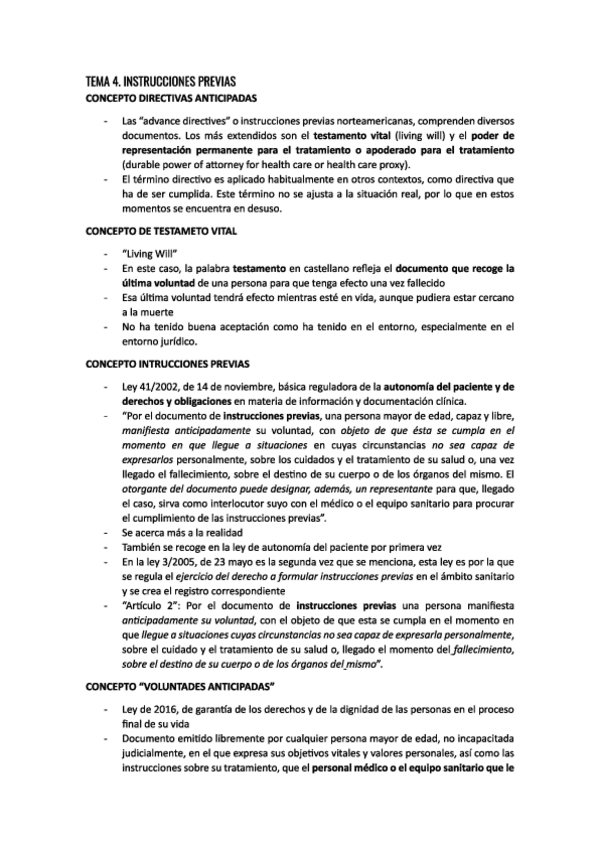 TEMA 4. INSTRUCCIONES PREVIAS

CONCEPTO DIRECTIVAS ANTICIPADAS

- Las "advance directives" o instrucciones previas norteamericanas, comprenden diversos documentos. Los más extendidos son el testamento vital (living will) y el poder de representación permanente para el tratamiento o apoderado para el tratamiento (durable power of attorney for health care or health care proxy).
- El término directivo es aplicado habitualmente en otros contextos, como directiva que ha de ser cumplida. Este término no se ajusta a la situación real, por lo que en estos momentos se encuentra en desuso.

CONCEPTO DE TESTAMETO VITAL

- "Living Will"
- En este caso, la palabra testamento en castellano refleja el documento que recoge la última voluntad de una persona para que tenga efecto una vez fallecido
- Esa última voluntad tendrá efecto mientras esté en vida, aunque pudiera estar cercano a la muerte
- No ha tenido buena aceptación como ha tenido en el entorno, especialmente en el entorno jurídico.

CONCEPTO INTRUCCIONES PREVIAS

- Ley 41/2002, de 14 de noviembre, básica reguladora de la autonomía del paciente y de derechos y obligaciones en materia de información y documentación clínica.
- "Por el documento de instrucciones previas, una persona mayor de edad, capaz y libre, manifiesta anticipadamente su voluntad, con objeto de que ésta se cumpla en el momento en que llegue a situaciones en cuyas circunstancias no sea capaz de expresarlos personalmente, sobre los cuidados y el tratamiento de su salud o, una vez llegado el fallecimiento, sobre el destino de su cuerpo o de los órganos del mismo. El otorgante del documento puede designar, además, un representante para que, llegado el caso, sirva como interlocutor suyo con el médico o el equipo sanitario para procurar el cumplimiento de las instrucciones previas".
- Se acerca más a la realidad
- También se recoge en la ley de autonomía del paciente por primera vez
- En la ley 3/2005, de 23 mayo es la segunda vez que se menciona, esta ley es por la que se regula el ejercicio del derecho a formular instrucciones previas en el ámbito sanitario y se crea el registro correspondiente
- "Artículo 2": Por el documento de instrucciones previas una persona manifiesta anticipadamente su voluntad, con el objeto de que esta se cumpla en el momento en que llegue a situaciones cuyas circunstancias no sea capaz de expresarla personalmente, sobre el cuidado y el tratamiento de su salud o, llegado el momento del fallecimiento, sobre el destino de su cuerpo o de los órganos del mismo".

CONCEPTO "VOLUNTADES ANTICIPADAS"

- Ley de 2016, de garantía de los derechos y de la dignidad de las personas en el proceso final de su vida
- Documento emitido libremente por cualquier persona mayor de edad, no incapacitada judicialmente, en el que expresa sus objetivos vitales y valores personales, así como las instrucciones sobre su tratamiento, que el personal médico o el equipo sanitario que le